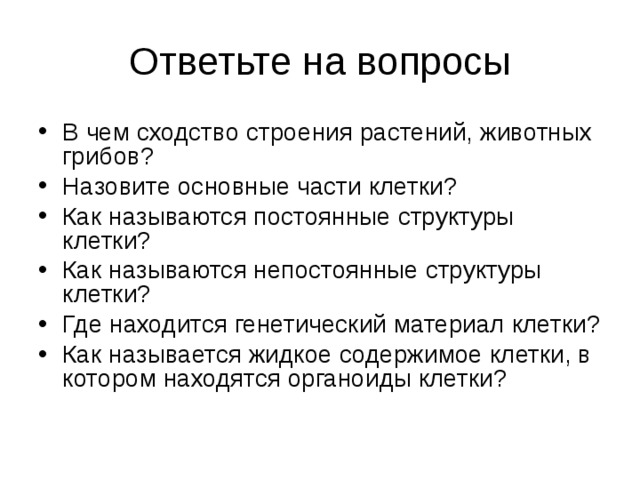 Ответьте на вопросы

• В чем сходство строения растений, животных грибов?
• Назовите основные части клетки?
• Как называются постоянные структуры клетки?
• Как называются непостоянные структуры клетки?
• Где находится генетический материал клетки?
• Как называется жидкое содержимое клетки, в котором находятся органоиды клетки?